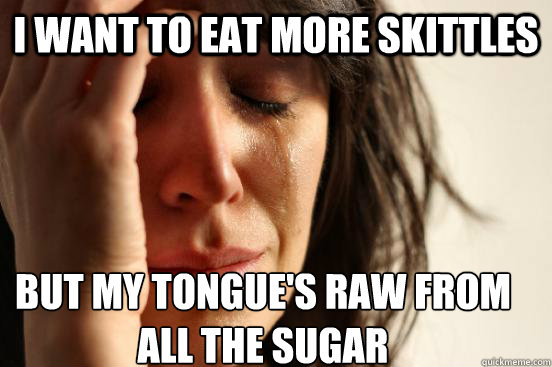 I WANT TO EAT MORE SKITTLES

BUT MY TONGUE'S RAW FROM ALL THE SUGAR

quickmeme.com